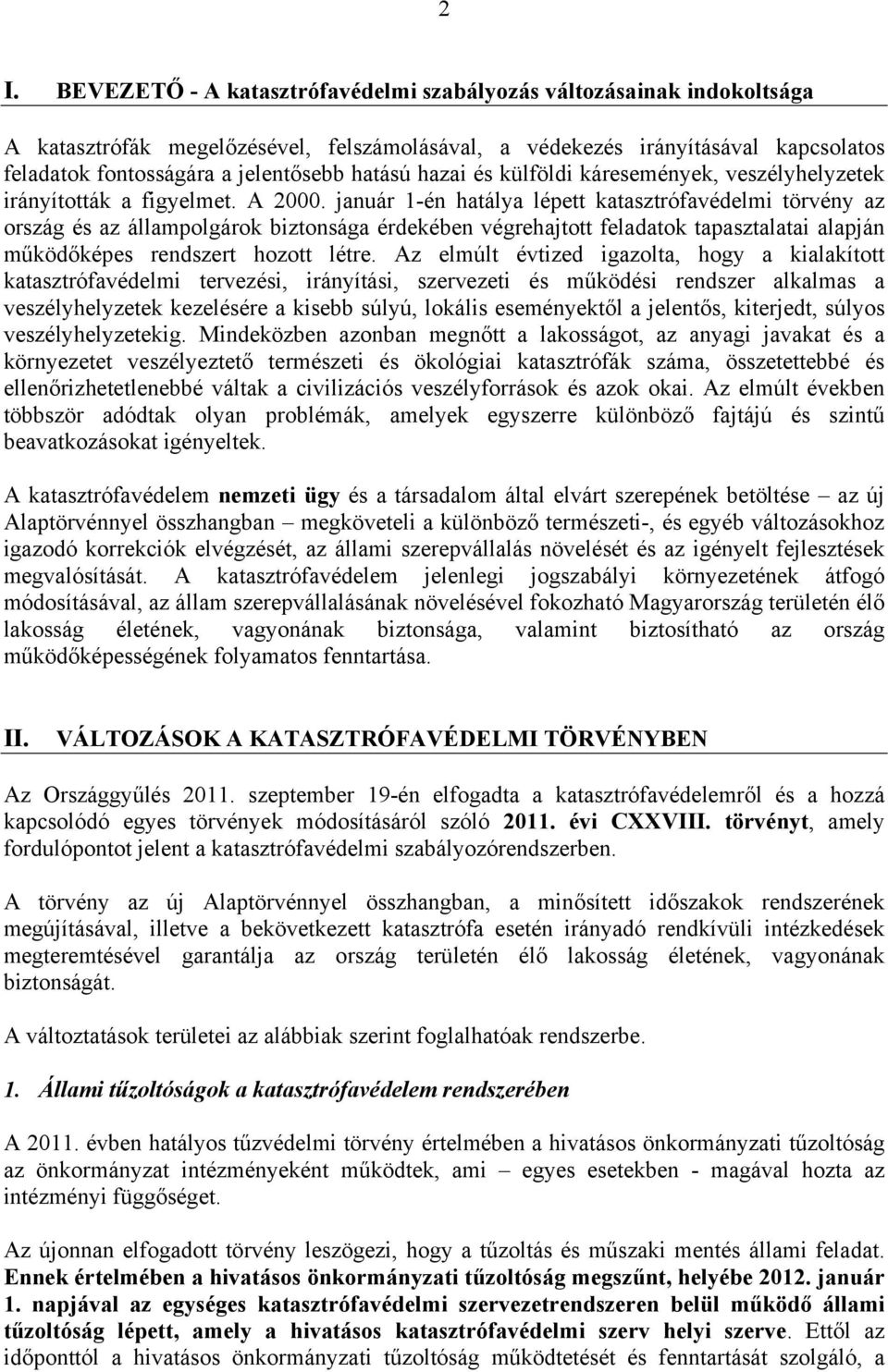 2

I. BEVEZETŐ - A katasztrófavédelmi szabályozás változásainak indokoltsága

A katasztrófák megelőzésével, felszámolásával, a védekezés irányításával kapcsolatos feladatok fontosságára a jelentősebb hatású hazai és külföldi káresemények, veszélyhelyzetek irányították a figyelmet. A 2000. január 1-én hatálya lépett katasztrófavédelmi törvény az ország és az állampolgárok biztonsága érdekében végrehajtott feladatok tapasztalatai alapján működőképes rendszert hozott létre. Az elmúlt évtized igazolta, hogy a kialakított katasztrófavédelmi tervezési, irányítási, szervezeti és működési rendszer alkalmas a veszélyhelyzetek kezelésére a kisebb súlyú, lokális eseményektől a jelentős, kiterjedt, súlyos veszélyhelyzetekig. Mindeközben azonban megnőtt a lakosságot, az anyagi javakat és a környezetet veszélyeztető természeti és ökológiai katasztrófák száma, összetettebbé és ellenőrizhetetlenebbé váltak a civilizációs veszélyforrások és azok okai. Az elmúlt években többször adódtak olyan problémák, amelyek egyszerre különböző fajtájú és szintű beavatkozásokat igényeltek.

A katasztrófavédelem nemzeti ügy és a társadalom által elvárt szerepének betöltése – az új Alaptörvénnyel összhangban – megköveteli a különböző természeti-, és egyéb változásokhoz igazodó korrekciók elvégzését, az állami szerepvállalás növelését és az igényelt fejlesztések megvalósítását. A katasztrófavédelem jelenlegi jogszabályi környezetének átfogó módosításával, az állam szerepvállalásának növelésével fokozható Magyarország területén élő lakosság életének, vagyonának biztonsága, valamint biztosítható az ország működőképességének folyamatos fenntartása.

II. VÁLTOZÁSOK A KATASZTRÓFAVÉDELMI TÖRVÉNYBEN

Az Országgyűlés 2011. szeptember 19-én elfogadta a katasztrófavédelemről és a hozzá kapcsolódó egyes törvények módosításáról szóló 2011. évi CXXVIII. törvényt, amely fordulópontot jelent a katasztrófavédelmi szabályozórendszerben.

A törvény az új Alaptörvénnyel összhangban, a minősített időszakok rendszerének megújításával, illetve a bekövetkezett katasztrófa esetén irányadó rendkívüli intézkedések megteremtésével garantálja az ország területén élő lakosság életének, vagyonának biztonságát.

A változtatások területei az alábbiak szerint foglalhatóak rendszerbe.

1. Állami tűzoltóságok a katasztrófavédelem rendszerében

A 2011. évben hatályos tűzvédelmi törvény értelmében a hivatásos önkormányzati tűzoltóság az önkormányzat intézményeként működtek, ami – egyes esetekben - magával hozta az intézményi függőséget.

Az újonnan elfogadott törvény leszögezi, hogy a tűzoltás és műszaki mentés állami feladat. Ennek értelmében a hivatásos önkormányzati tűzoltóság megszűnt, helyébe 2012. január 1. napjával az egységes katasztrófavédelmi szervezetrendszeren belül működő állami tűzoltóság lépett, amely a hivatásos katasztrófavédelmi szerv helyi szerve. Ettől az időponttól a hivatásos önkormányzati tűzoltóság működtetését és fenntartását szolgáló, a